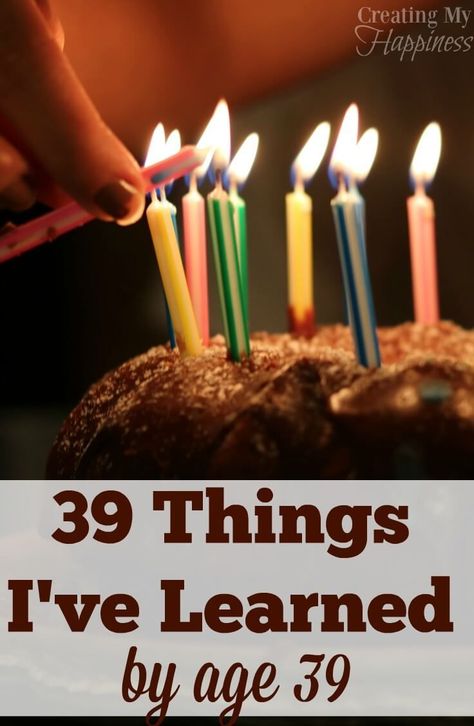 Creating My Happiness

39 Things I've Learned by age 39